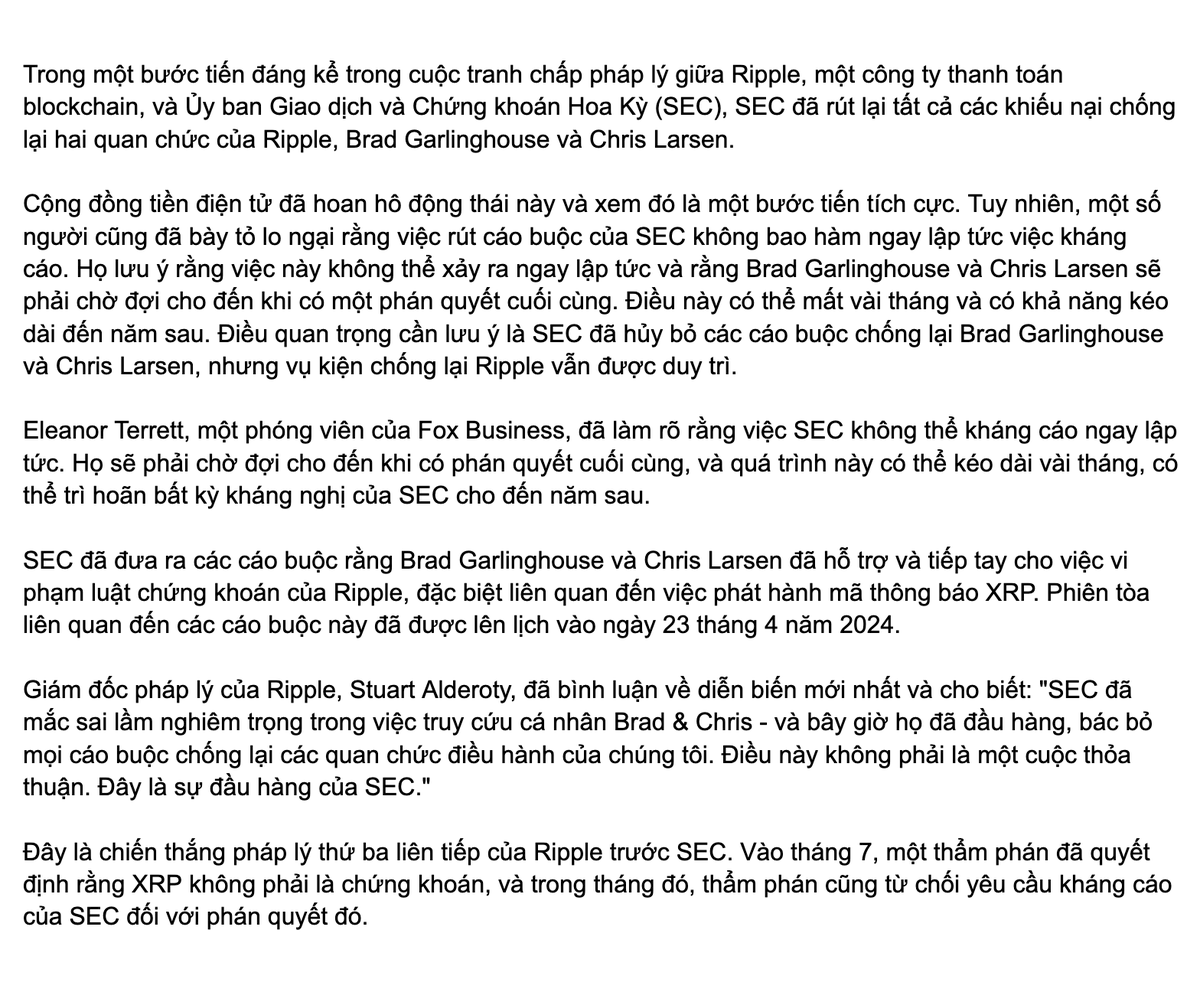 Trong một bước tiến đáng kể trong cuộc tranh chấp pháp lý giữa Ripple, một công ty thanh toán blockchain, và Ủy ban Giao dịch và Chứng khoán Hoa Kỳ (SEC), SEC đã rút lại tất cả các khiếu nại chống lại hai quan chức của Ripple, Brad Garlinghouse và Chris Larsen.

Cộng đồng tiền điện tử đã hoan hô động thái này và xem đó là một bước tiến tích cực. Tuy nhiên, một số người cũng đã bày tỏ lo ngại rằng việc rút cáo buộc của SEC không bao hàm ngay lập tức việc kháng cáo. Họ lưu ý rằng việc này không thể xảy ra ngay lập tức và rằng Brad Garlinghouse và Chris Larsen sẽ phải chờ đợi cho đến khi có một phán quyết cuối cùng. Điều này có thể mất vài tháng và có khả năng kéo dài đến năm sau. Điều quan trọng cần lưu ý là SEC đã hủy bỏ các cáo buộc chống lại Brad Garlinghouse và Chris Larsen, nhưng vụ kiện chống lại Ripple vẫn được duy trì.

Eleanor Terrett, một phóng viên của Fox Business, đã làm rõ rằng việc SEC không thể kháng cáo ngay lập tức. Họ sẽ phải chờ đợi cho đến khi có phán quyết cuối cùng, và quá trình này có thể kéo dài vài tháng, có thể trì hoãn bất kỳ kháng nghị của SEC cho đến năm sau.

SEC đã đưa ra các cáo buộc rằng Brad Garlinghouse và Chris Larsen đã hỗ trợ và tiếp tay cho việc vi phạm luật chứng khoán của Ripple, đặc biệt liên quan đến việc phát hành mã thông báo XRP. Phiên tòa liên quan đến các cáo buộc này đã được lên lịch vào ngày 23 tháng 4 năm 2024.

Giám đốc pháp lý của Ripple, Stuart Alderoty, đã bình luận về diễn biến mới nhất và cho biết: "SEC đã mắc sai lầm nghiêm trọng trong việc truy cứu cá nhân Brad & Chris - và bây giờ họ đã đầu hàng, bác bỏ mọi cáo buộc chống lại các quan chức điều hành của chúng tôi. Điều này không phải là một cuộc thỏa thuận. Đây là sự đầu hàng của SEC."

Đây là chiến thắng pháp lý thứ ba liên tiếp của Ripple trước SEC. Vào tháng 7, một thẩm phán đã quyết định rằng XRP không phải là chứng khoán, và trong tháng đó, thẩm phán cũng từ chối yêu cầu kháng cáo của SEC đối với phán quyết đó.